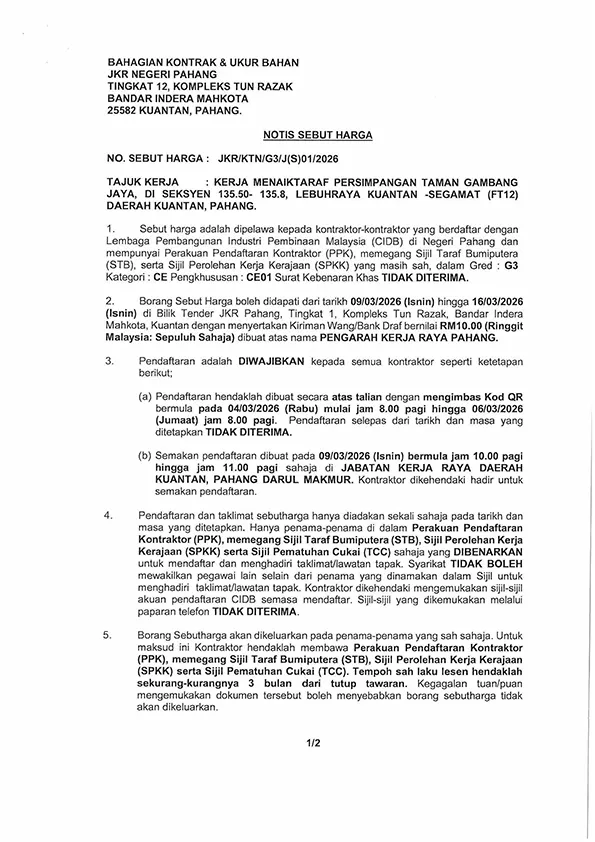 BAHAGIAN KONTRAK & UKUR BAHAN
JKR NEGERI PAHANG
TINGKAT 12, KOMPLEKS TUN RAZAK
BANDAR INDERA MAHKOTA
25582 KUANTAN, PAHANG.

NOTIS SEBUT HARGA

NO. SEBUT HARGA : JKR/KTN/G3/J(S)01/2026

TAJUK KERJA : KERJA MENAIKTARAF PERSIMPANGAN TAMAN GAMBANG JAYA, DI SEKSYEN 135.50- 135.8, LEBUHRAYA KUANTAN -SEGAMAT (FT12) DAERAH KUANTAN, PAHANG.

1. Sebut harga adalah dipelawa kepada kontraktor-kontraktor yang berdaftar dengan Lembaga Pembangunan Industri Pembinaan Malaysia (CIDB) di Negeri Pahang dan mempunyai Perakuan Pendaftaran Kontraktor (PPK), memegang Sijil Taraf Bumiputera (STB), serta Sijil Perolehan Kerja Kerajaan (SPKK) yang masih sah, dalam Gred : G3 Kategori : CE Pengkhususan : CE01 Surat Kebenaran Khas TIDAK DITERIMA.

2. Borang Sebut Harga boleh didapati dari tarikh 09/03/2026 (Isnin) hingga 16/03/2026 (Isnin) di Bilik Tender JKR Pahang, Tingkat 1, Kompleks Tun Razak, Bandar Indera Mahkota, Kuantan dengan menyertakan Kiriman Wang/Bank Draf bernilai RM10.00 (Ringgit Malaysia: Sepuluh Sahaja) dibuat atas nama PENGARAH KERJA RAYA PAHANG.

3. Pendaftaran adalah DIWAJIBKAN kepada semua kontraktor seperti ketetapan berikut;

(a) Pendaftaran hendaklah dibuat secara atas talian dengan mengimbas Kod QR bermula pada 04/03/2026 (Rabu) mulai jam 8.00 pagi hingga 06/03/2026 (Jumaat) jam 8.00 pagi. Pendaftaran selepas dari tarikh dan masa yang ditetapkan TIDAK DITERIMA.

(b) Semakan pendaftaran dibuat pada 09/03/2026 (Isnin) bermula jam 10.00 pagi hingga jam 11.00 pagi sahaja di JABATAN KERJA RAYA DAERAH KUANTAN, PAHANG DARUL MAKMUR. Kontraktor dikehendaki hadir untuk semakan pendaftaran.

4. Pendaftaran dan taklimat sebutharga hanya diadakan sekali sahaja pada tarikh dan masa yang ditetapkan. Hanya penama-penama di dalam Perakuan Pendaftaran Kontraktor (PPK), memegang Sijil Taraf Bumiputera (STB), Sijil Perolehan Kerja Kerajaan (SPKK) serta Sijil Pematuhan Cukai (TCC) sahaja yang DIBENARKAN untuk mendaftar dan menghadiri taklimat/lawatan tapak. Syarikat TIDAK BOLEH mewakilkan pegawai lain selain dari penama yang dinamakan dalam Sijil untuk menghadiri taklimat/lawatan tapak. Kontraktor dikehendaki mengemukakan sijil-sijil akuan pendaftaran CIDB semasa mendaftar. Sijil-sijil yang dikemukakan melalui paparan telefon TIDAK DITERIMA.

5. Borang Sebutharga akan dikeluarkan pada penama-penama yang sah sahaja. Untuk maksud ini Kontraktor hendaklah membawa Perakuan Pendaftaran Kontraktor (PPK), memegang Sijil Taraf Bumiputera (STB), Sijil Perolehan Kerja Kerajaan (SPKK) serta Sijil Pematuhan Cukai (TCC). Tempoh sah laku lesen hendaklah sekurang-kurangnya 3 bulan dari tutup tawaran. Kegagalan tuan/puan mengemukakan dokumen tersebut boleh menyebabkan borang sebutharga tidak akan dikeluarkan.

1/2